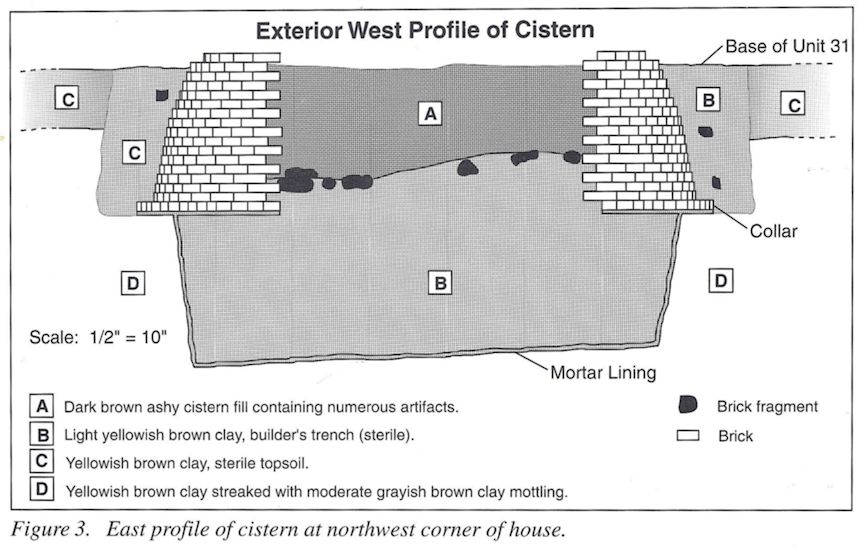 Exterior West Profile of Cistern

Base of Unit 31

C

A

B

C

C

Collar

D

B

D

Scale: 1/2" = 10"

Mortar Lining

A Dark brown ashy cistern fill containing numerous artifacts.

B Light yellowish brown clay, builder's trench (sterile).

C Yellowish brown clay, sterile topsoil.

D Yellowish brown clay streaked with moderate grayish brown clay mottling.

Brick fragment

Brick

Figure 3. East profile of cistern at northwest corner of house.